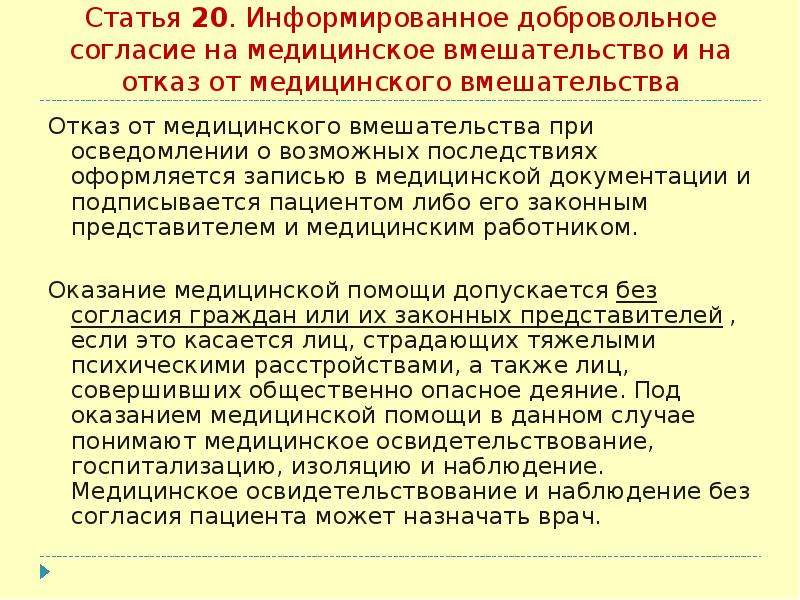 Статья 20. Информированное добровольное согласие на медицинское вмешательство и на отказ от медицинского вмешательства

Отказ от медицинского вмешательства при осведомлении о возможных последствиях оформляется записью в медицинской документации и подписывается пациентом либо его законным представителем и медицинским работником.

Оказание медицинской помощи допускается без согласия граждан или их законных представителей , если это касается лиц, страдающих тяжелыми психическими расстройствами, а также лиц, совершивших общественно опасное деяние. Под оказанием медицинской помощи в данном случае понимают медицинское освидетельствование, госпитализацию, изоляцию и наблюдение. Медицинское освидетельствование и наблюдение без согласия пациента может назначать врач.